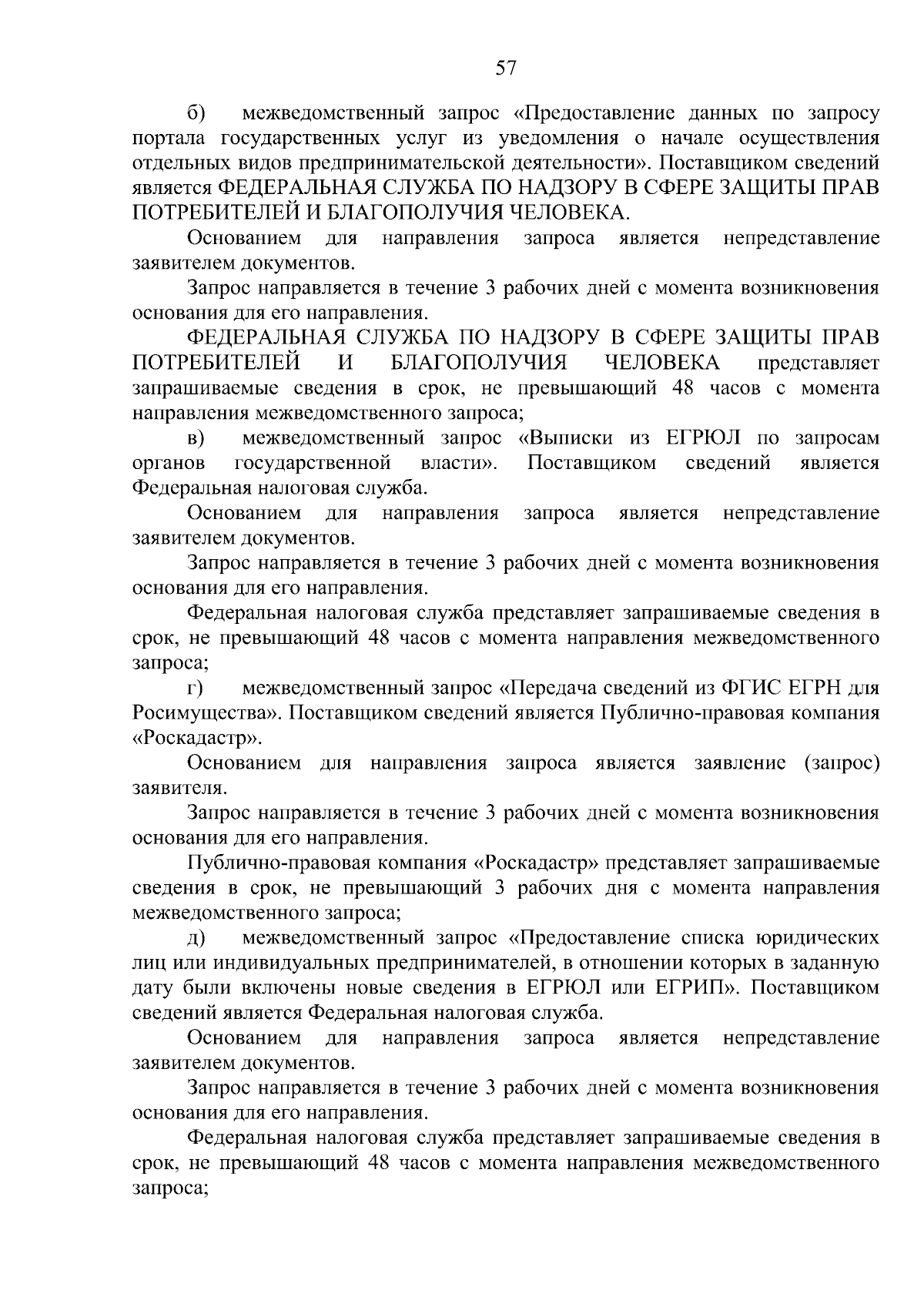 57

б) межведомственный запрос «Предоставление данных по запросу портала государственных услуг из уведомления о начале осуществления отдельных видов предпринимательской деятельности». Поставщиком сведений является ФЕДЕРАЛЬНАЯ СЛУЖБА ПО НАДЗОРУ В СФЕРЕ ЗАЩИТЫ ПРАВ ПОТРЕБИТЕЛЕЙ И БЛАГОПОЛУЧИЯ ЧЕЛОВЕКА.

Основанием для направления запроса является непредставление заявителем документов.

Запрос направляется в течение 3 рабочих дней с момента возникновения основания для его направления.

ФЕДЕРАЛЬНАЯ СЛУЖБА ПО НАДЗОРУ В СФЕРЕ ЗАЩИТЫ ПРАВ ПОТРЕБИТЕЛЕЙ И БЛАГОПОЛУЧИЯ ЧЕЛОВЕКА представляет запрашиваемые сведения в срок, не превышающий 48 часов с момента направления межведомственного запроса;

в) межведомственный запрос «Выписки из ЕГРЮЛ по запросам органов государственной власти». Поставщиком сведений является Федеральная налоговая служба.

Основанием для направления запроса является непредставление заявителем документов.

Запрос направляется в течение 3 рабочих дней с момента возникновения основания для его направления.

Федеральная налоговая служба представляет запрашиваемые сведения в срок, не превышающий 48 часов с момента направления межведомственного запроса;

г) межведомственный запрос «Передача сведений из ФГИС ЕГРН для Росимущества». Поставщиком сведений является Публично-правовая компания «Роскадастр».

Основанием для направления запроса является заявление (запрос) заявителя.

Запрос направляется в течение 3 рабочих дней с момента возникновения основания для его направления.

Публично-правовая компания «Роскадастр» представляет запрашиваемые сведения в срок, не превышающий 3 рабочих дня с момента направления межведомственного запроса;

д) межведомственный запрос «Предоставление списка юридических лиц или индивидуальных предпринимателей, в отношении которых в заданную дату были включены новые сведения в ЕГРЮЛ или ЕГРИП». Поставщиком сведений является Федеральная налоговая служба.

Основанием для направления запроса является непредставление заявителем документов.

Запрос направляется в течение 3 рабочих дней с момента возникновения основания для его направления.

Федеральная налоговая служба представляет запрашиваемые сведения в срок, не превышающий 48 часов с момента направления межведомственного запроса;